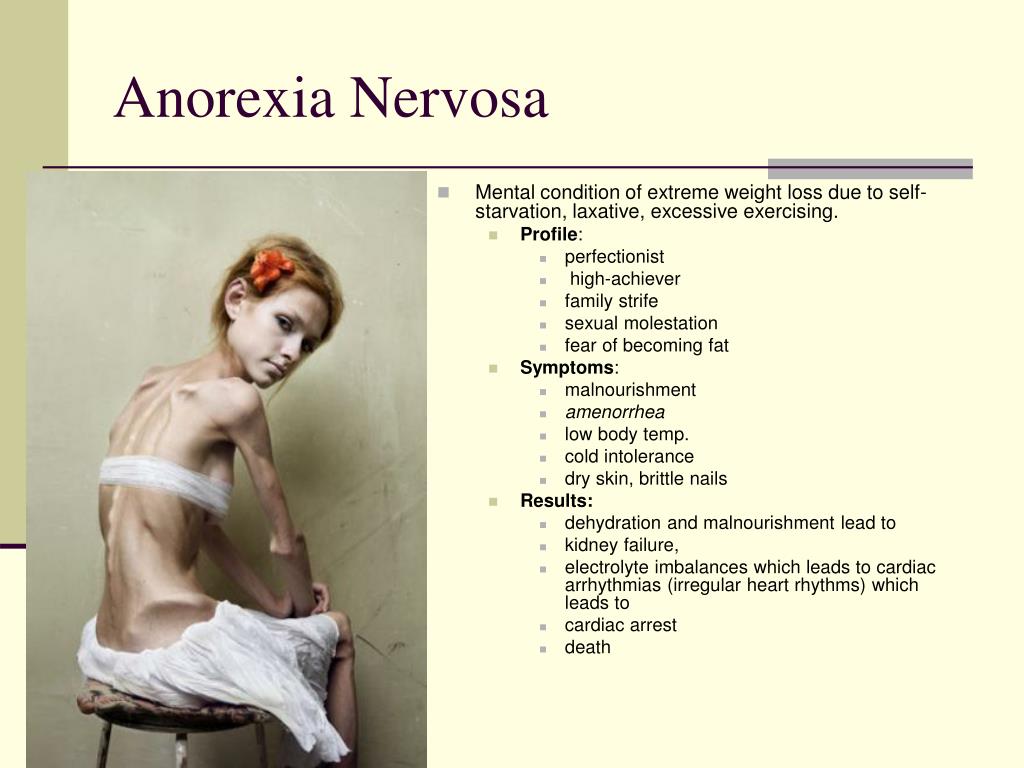 Anorexia Nervosa

Mental condition of extreme weight loss due to self-starvation, laxative, excessive exercising.

Profile:

perfectionist

high-achiever

family strife

sexual molestation

fear of becoming fat

Symptoms:

malnourishment

amenorrhea

low body temp.

cold intolerance

dry skin, brittle nails

Results:

dehydration and malnourishment lead to

kidney failure,

electrolyte imbalances which leads to cardiac arrhythmias (irregular heart rhythms) which leads to

cardiac arrest

death